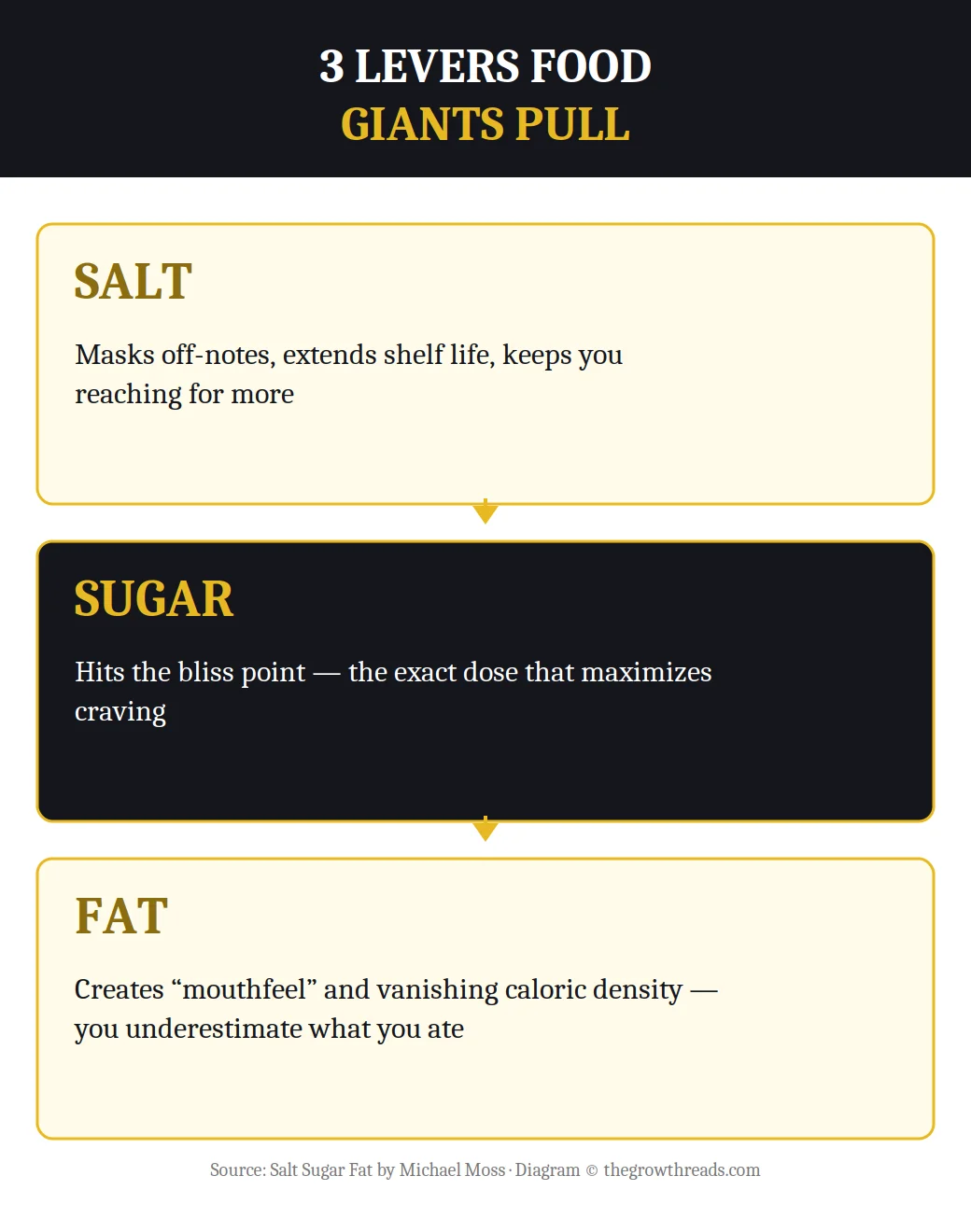 3 LEVERS FOOD
GIANTS PULL

SALT

Masks off-notes, extends shelf life, keeps you reaching for more

SUGAR

Hits the bliss point — the exact dose that maximizes craving

FAT

Creates “mouthfeel” and vanishing caloric density — you underestimate what you ate

Source: Salt Sugar Fat by Michael Moss · Diagram © thegrowthreads.com